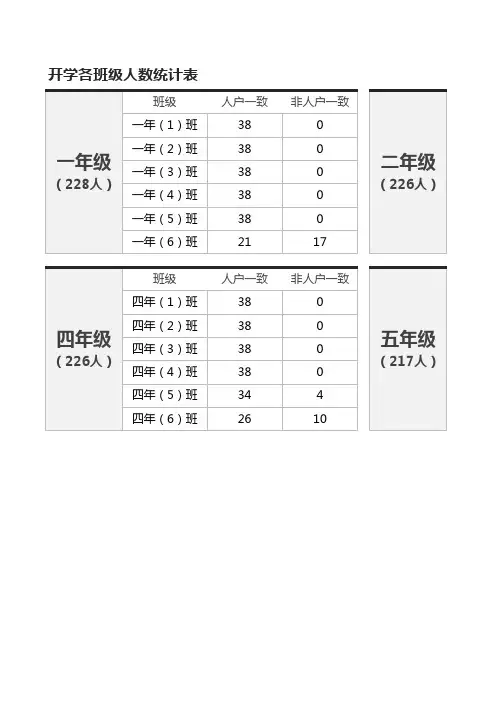 开学各班级人数统计表

一年级
（228人）

| 班级 | 人户一致 | 非人户一致 |
|---|---|---|
| 一年（1）班 | 38 | 0 |
| 一年（2）班 | 38 | 0 |
| 一年（3）班 | 38 | 0 |
| 一年（4）班 | 38 | 0 |
| 一年（5）班 | 38 | 0 |
| 一年（6）班 | 21 | 17 |

二年级
（226人）

四年级
（226人）

| 班级 | 人户一致 | 非人户一致 |
|---|---|---|
| 四年（1）班 | 38 | 0 |
| 四年（2）班 | 38 | 0 |
| 四年（3）班 | 38 | 0 |
| 四年（4）班 | 38 | 0 |
| 四年（5）班 | 34 | 4 |
| 四年（6）班 | 26 | 10 |

五年级
（217人）